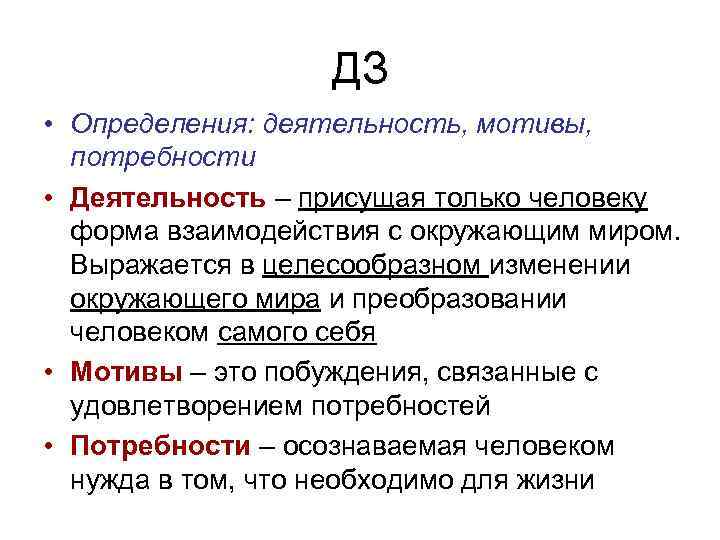 ДЗ

• Определения: деятельность, мотивы, потребности

• Деятельность – присущая только человеку форма взаимодействия с окружающим миром. Выражается в целесообразном изменении окружающего мира и преобразовании человеком самого себя

• Мотивы – это побуждения, связанные с удовлетворением потребностей

• Потребности – осознаваемая человеком нужда в том, что необходимо для жизни